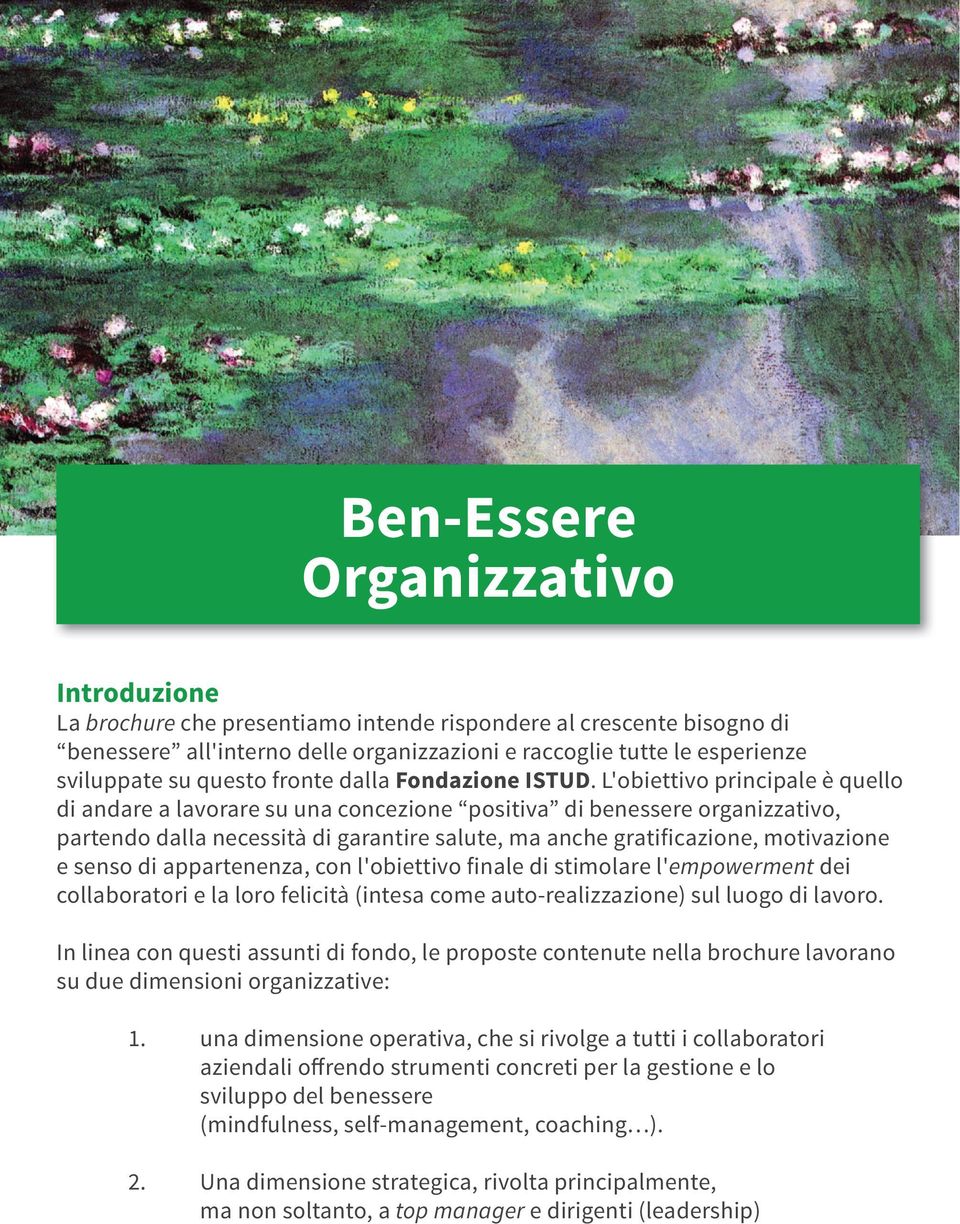 Ben-Essere Organizzativo

Introduzione
La brochure che presentiamo intende rispondere al crescente bisogno di “benessere” all'interno delle organizzazioni e raccoglie tutte le esperienze sviluppate su questo fronte dalla Fondazione ISTUD. L'obiettivo principale è quello di andare a lavorare su una concezione “positiva” di benessere organizzativo, partendo dalla necessità di garantire salute, ma anche gratificazione, motivazione e senso di appartenenza, con l'obiettivo finale di stimolare l'empowerment dei collaboratori e la loro felicità (intesa come auto-realizzazione) sul luogo di lavoro.

In linea con questi assunti di fondo, le proposte contenute nella brochure lavorano su due dimensioni organizzative:

1. una dimensione operativa, che si rivolge a tutti i collaboratori aziendali offrendo strumenti concreti per la gestione e lo sviluppo del benessere (mindfulness, self-management, coaching…).

2. Una dimensione strategica, rivolta principalmente, ma non soltanto, a top manager e dirigenti (leadership)